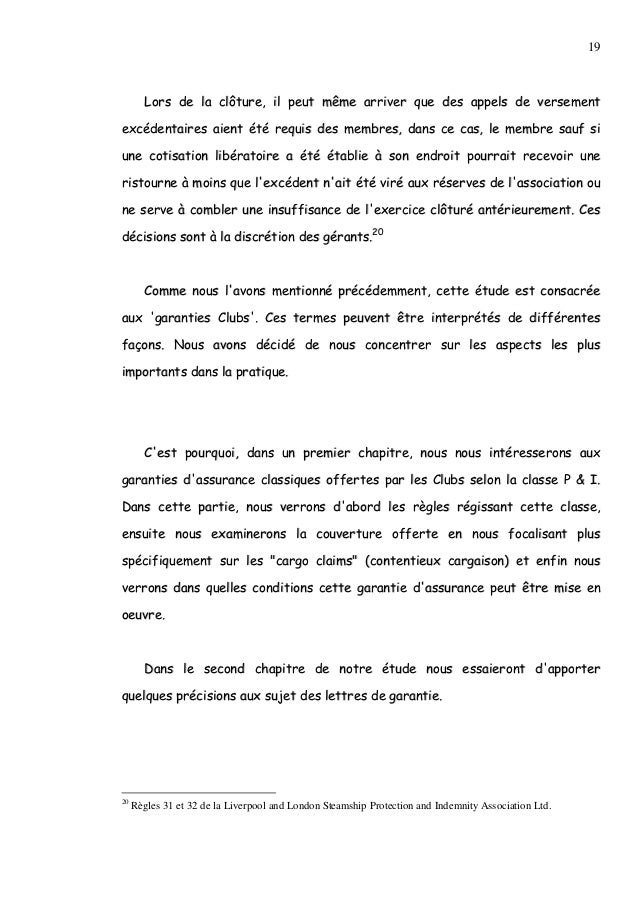 19

Lors de la clôture, il peut même arriver que des appels de versement excédentaires aient été requis des membres, dans ce cas, le membre sauf si une cotisation libératoire a été établie à son endroit pourrait recevoir une ristourne à moins que l'excédent n'ait été viré aux réserves de l'association ou ne serve à combler une insuffisance de l'exercice clôturé antérieurement. Ces décisions sont à la discrétion des gérants.$^{20}$

Comme nous l'avons mentionné précédemment, cette étude est consacrée aux 'garanties Clubs'. Ces termes peuvent être interprétés de différentes façons. Nous avons décidé de nous concentrer sur les aspects les plus importants dans la pratique.

C'est pourquoi, dans un premier chapitre, nous nous intéresserons aux garanties d'assurance classiques offertes par les Clubs selon la classe P & I. Dans cette partie, nous verrons d'abord les règles régissant cette classe, ensuite nous examinerons la couverture offerte en nous focalisant plus spécifiquement sur les "cargo claims" (contentieux cargaison) et enfin nous verrons dans quelles conditions cette garantie d'assurance peut être mise en oeuvre.

Dans le second chapitre de notre étude nous essaieront d'apporter quelques précisions aux sujet des lettres de garantie.

$^{20}$ Règles 31 et 32 de la Liverpool and London Steamship Protection and Indemnity Association Ltd.